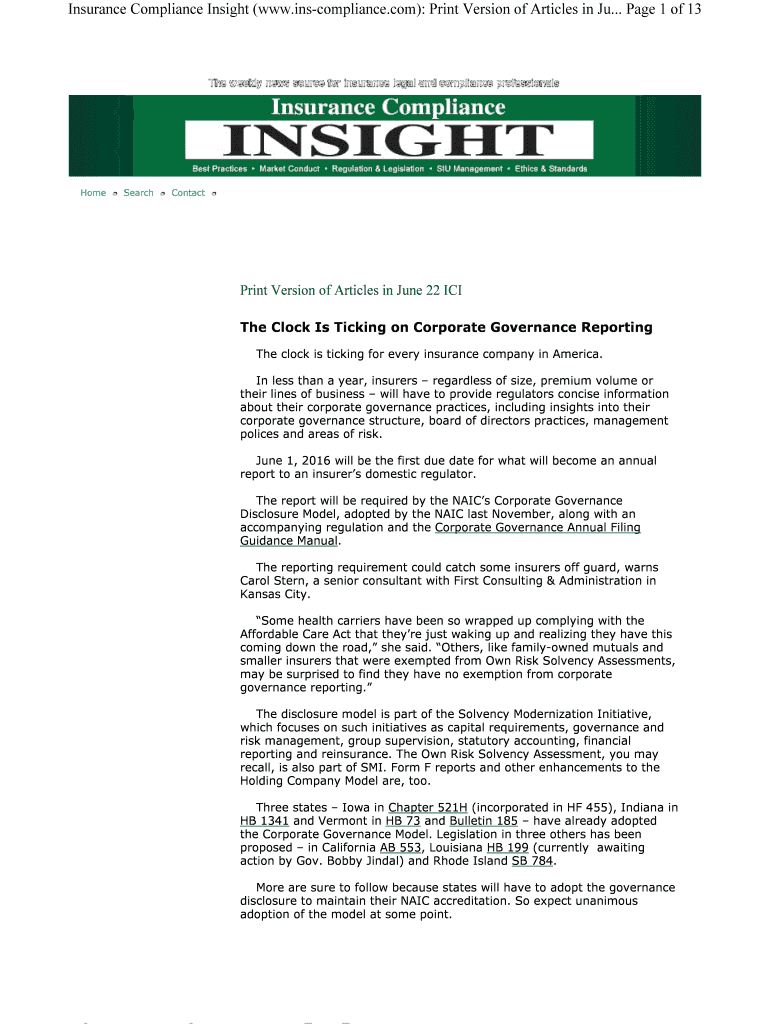 Insurance Compliance Insight (www.ins-compliance.com): Print Version of Articles in Ju... Page 1 of 13

The weekly news source for insurance legal and compliance professionals

Insurance Compliance

INSIGHT

Best Practices • Market Conduct • Regulation & Legislation • SIU Management • Ethics & Standards

Home Search Contact

Print Version of Articles in June 22 ICI

The Clock Is Ticking on Corporate Governance Reporting

The clock is ticking for every insurance company in America.

In less than a year, insurers – regardless of size, premium volume or their lines of business – will have to provide regulators concise information about their corporate governance practices, including insights into their corporate governance structure, board of directors practices, management polices and areas of risk.

June 1, 2016 will be the first due date for what will become an annual report to an insurer's domestic regulator.

The report will be required by the NAIC's Corporate Governance Disclosure Model, adopted by the NAIC last November, along with an accompanying regulation and the Corporate Governance Annual Filing Guidance Manual.

The reporting requirement could catch some insurers off guard, warns Carol Stern, a senior consultant with First Consulting & Administration in Kansas City.

"Some health carriers have been so wrapped up complying with the Affordable Care Act that they're just waking up and realizing they have this coming down the road," she said. "Others, like family-owned mutuals and smaller insurers that were exempted from Own Risk Solvency Assessments, may be surprised to find they have no exemption from corporate governance reporting."

The disclosure model is part of the Solvency Modernization Initiative, which focuses on such initiatives as capital requirements, governance and risk management, group supervision, statutory accounting, financial reporting and reinsurance. The Own Risk Solvency Assessment, you may recall, is also part of SMI. Form F reports and other enhancements to the Holding Company Model are, too.

Three states – Iowa in Chapter 521H (incorporated in HF 455), Indiana in HB 1341 and Vermont in HB 73 and Bulletin 185 – have already adopted the Corporate Governance Model. Legislation in three others has been proposed – in California AB 553, Louisiana HB 199 (currently awaiting action by Gov. Bobby Jindal) and Rhode Island SB 784.

More are sure to follow because states will have to adopt the governance disclosure to maintain their NAIC accreditation. So expect unanimous adoption of the model at some point.